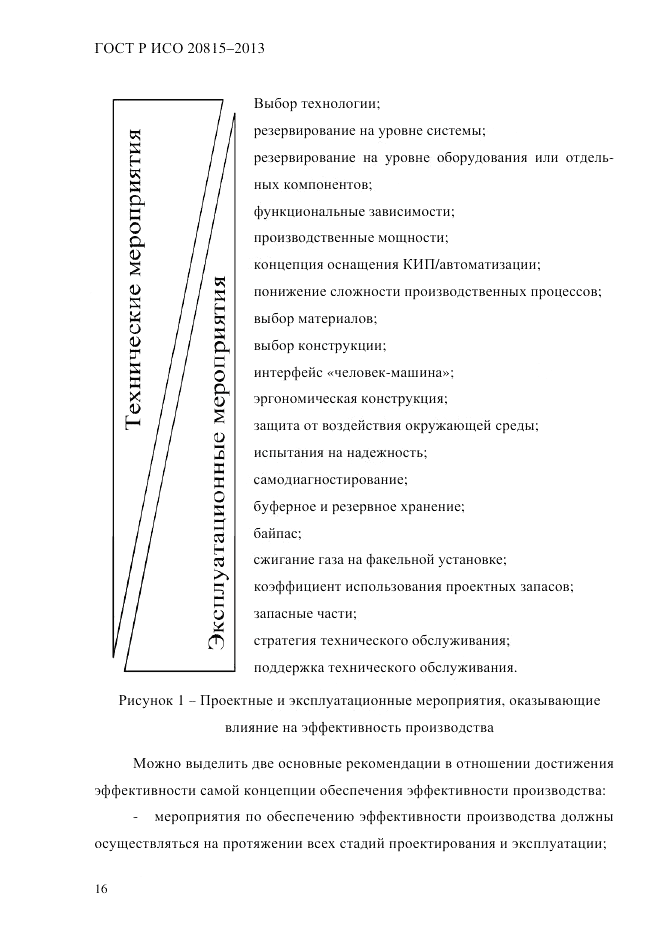 ГОСТ Р ИСО 20815–2013

Технические мероприятия

Эксплуатационные мероприятия

Выбор технологии;
резервирование на уровне системы;
резервирование на уровне оборудования или отдельных компонентов;
функциональные зависимости;
производственные мощности;
концепция оснащения КИП/автоматизации;
понижение сложности производственных процессов;
выбор материалов;
выбор конструкции;
интерфейс «человек-машина»;
эргономическая конструкция;
защита от воздействия окружающей среды;
испытания на надежность;
самодиагностирование;
буферное и резервное хранение;
байпас;
сжигание газа на факельной установке;
коэффициент использования проектных запасов;
запасные части;
стратегия технического обслуживания;
поддержка технического обслуживания.

Рисунок 1 – Проектные и эксплуатационные мероприятия, оказывающие влияние на эффективность производства

Можно выделить две основные рекомендации в отношении достижения эффективности самой концепции обеспечения эффективности производства:

- мероприятия по обеспечению эффективности производства должны осуществляться на протяжении всех стадий проектирования и эксплуатации;

16